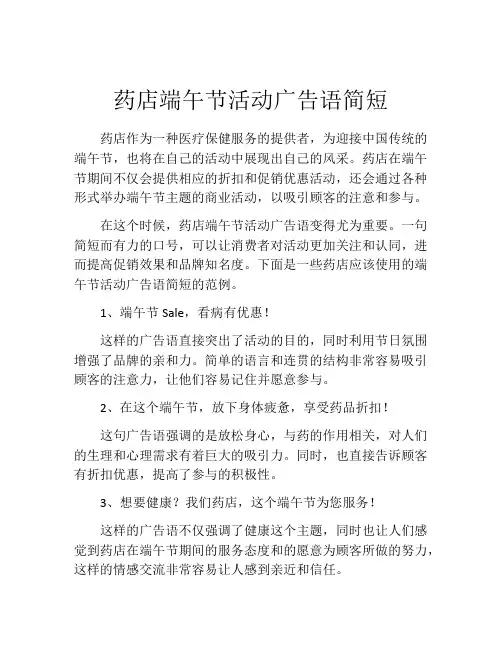 药店端午节活动广告语简短

药店作为一种医疗保健服务的提供者，为迎接中国传统的端午节，也将在自己的活动中展现出自己的风采。药店在端午节期间不仅会提供相应的折扣和促销优惠活动，还会通过各种形式举办端午节主题的商业活动，以吸引顾客的注意和参与。

在这个时候，药店端午节活动广告语变得尤为重要。一句简短而有力的口号，可以让消费者对活动更加关注和认同，进而提高促销效果和品牌知名度。下面是一些药店应该使用的端午节活动广告语简短的范例。

1、端午节 Sale，看病有优惠！

这样的广告语直接突出了活动的目的，同时利用节日氛围增强了品牌的亲和力。简单的语言和连贯的结构非常容易吸引顾客的注意力，让他们容易记住并愿意参与。

2、在这个端午节，放下身体疲惫，享受药品折扣！

这句广告语强调的是放松身心，与药的作用相关，对人们的生理和心理需求有着巨大的吸引力。同时，也直接告诉顾客有折扣优惠，提高了参与的积极性。

3、想要健康？我们药店，这个端午节为您服务！

这样的广告语不仅强调了健康这个主题，同时也让人们感觉到药店在端午节期间的服务态度和的愿意为顾客所做的努力，这样的情感交流非常容易让人感到亲近和信任。